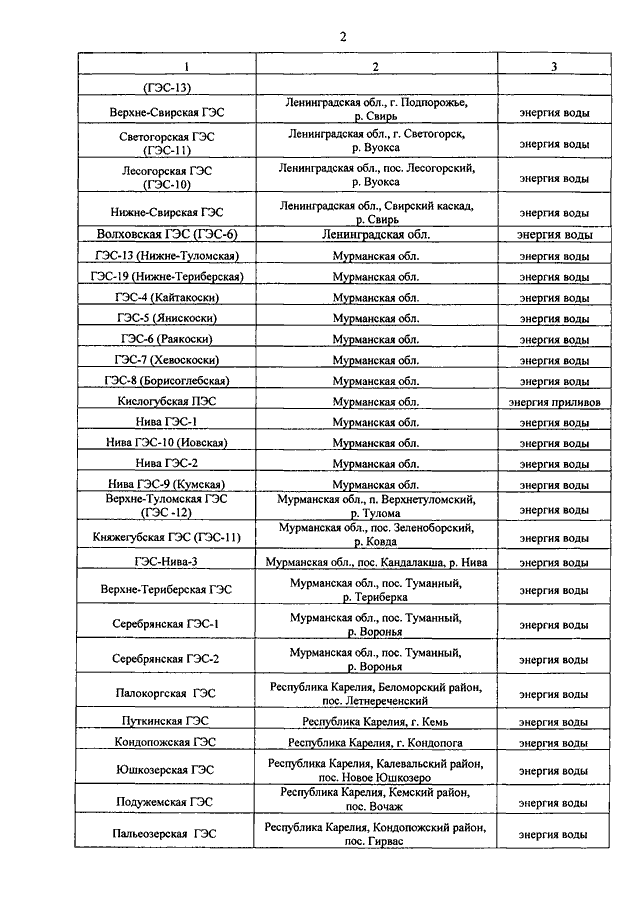 2

| 1 | 2 | 3 |
|---|---|---|
| (ГЭС-13) | | |
| Верхне-Свирская ГЭС | Ленинградская обл., г. Подпорожье, р. Свирь | энергия воды |
| Светогорская ГЭС (ГЭС-11) | Ленинградская обл., г. Светогорск, р. Вуокса | энергия воды |
| Лесогорская ГЭС (ГЭС-10) | Ленинградская обл., пос. Лесогорский, р. Вуокса | энергия воды |
| Нижне-Свирская ГЭС | Ленинградская обл., Свирский каскад, р. Свирь | энергия воды |
| Волховская ГЭС (ГЭС-6) | Ленинградская обл. | энергия воды |
| ГЭС-13 (Нижне-Туломская) | Мурманская обл. | энергия воды |
| ГЭС-19 (Нижне-Териберская) | Мурманская обл. | энергия воды |
| ГЭС-4 (Кайтакоски) | Мурманская обл. | энергия воды |
| ГЭС-5 (Янискоски) | Мурманская обл. | энергия воды |
| ГЭС-6 (Раякоски) | Мурманская обл. | энергия воды |
| ГЭС-7 (Хевоскоски) | Мурманская обл. | энергия воды |
| ГЭС-8 (Борисоглебская) | Мурманская обл. | энергия воды |
| Кислогубская ПЭС | Мурманская обл. | энергия приливов |
| Нива ГЭС-1 | Мурманская обл. | энергия воды |
| Нива ГЭС-10 (Иовская) | Мурманская обл. | энергия воды |
| Нива ГЭС-2 | Мурманская обл. | энергия воды |
| Нива ГЭС-9 (Кумская) | Мурманская обл. | энергия воды |
| Верхне-Туломская ГЭС (ГЭС -12) | Мурманская обл., п. Верхнетуломский, р. Тулома | энергия воды |
| Княжегубская ГЭС (ГЭС-11) | Мурманская обл., пос. Зеленоборский, р. Ковда | энергия воды |
| ГЭС-Нива-3 | Мурманская обл., пос. Кандалакша, р. Нива | энергия воды |
| Верхне-Териберская ГЭС | Мурманская обл., пос. Туманный, р. Териберка | энергия воды |
| Серебрянская ГЭС-1 | Мурманская обл., пос. Туманный, р. Воронья | энергия воды |
| Серебрянская ГЭС-2 | Мурманская обл., пос. Туманный, р. Воронья | энергия воды |
| Палокоргская ГЭС | Республика Карелия, Беломорский район, пос. Летнереченский | энергия воды |
| Путкинская ГЭС | Республика Карелия, г. Кемь | энергия воды |
| Кондопожская ГЭС | Республика Карелия, г. Кондопога | энергия воды |
| Юшкозерская ГЭС | Республика Карелия, Калевальский район, пос. Новое Юшкозеро | энергия воды |
| Подужемская ГЭС | Республика Карелия, Кемский район, пос. Вочаж | энергия воды |
| Пальеозерская ГЭС | Республика Карелия, Кондопожский район, пос. Гирвас | энергия воды |